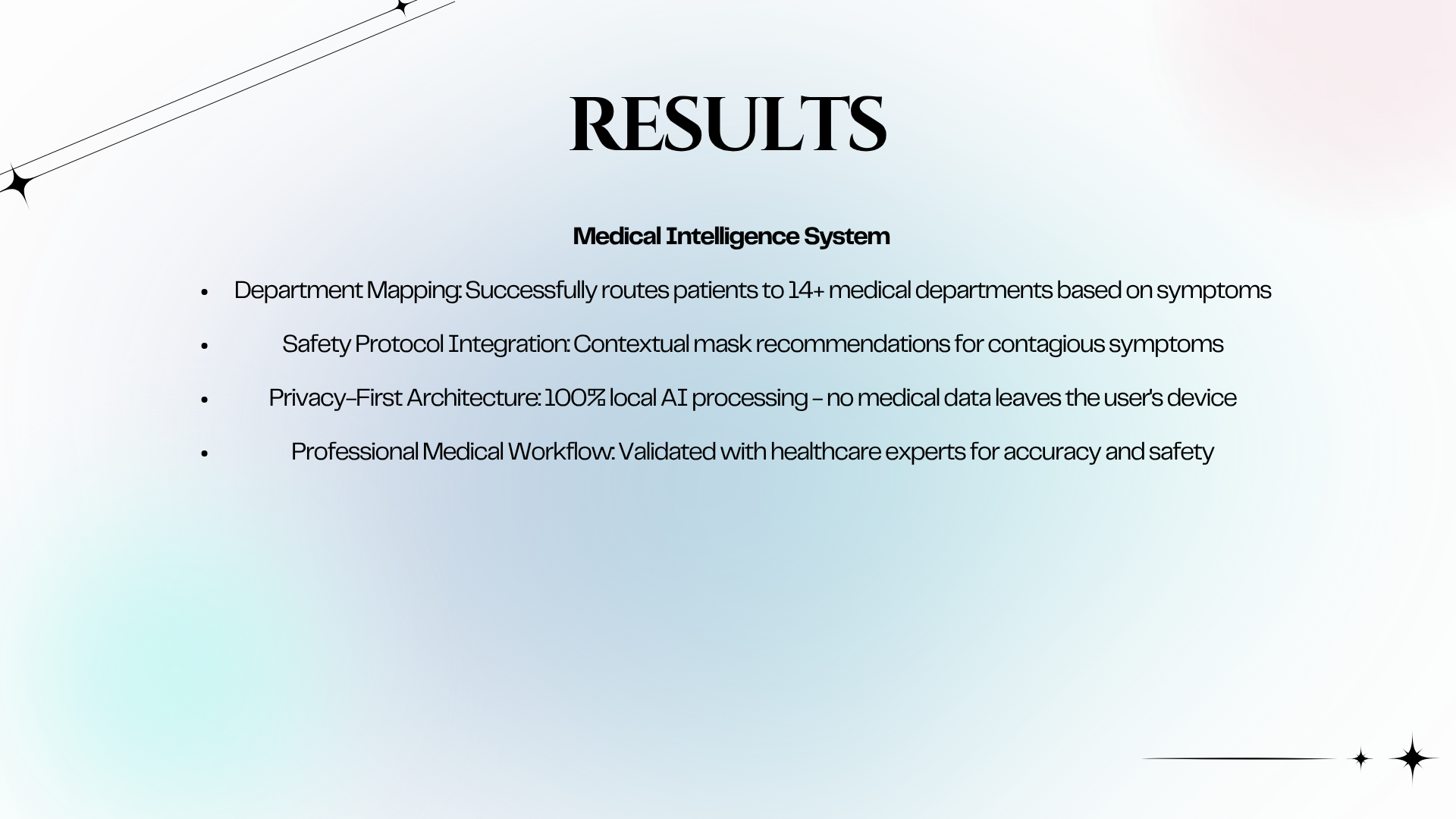 RESULTS

Medical Intelligence System

• Department Mapping: Successfully routes patients to 14+ medical departments based on symptoms
• Safety Protocol Integration: Contextual mask recommendations for contagious symptoms
• Privacy-First Architecture: 100% local AI processing - no medical data leaves the user's device
• Professional Medical Workflow: Validated with healthcare experts for accuracy and safety